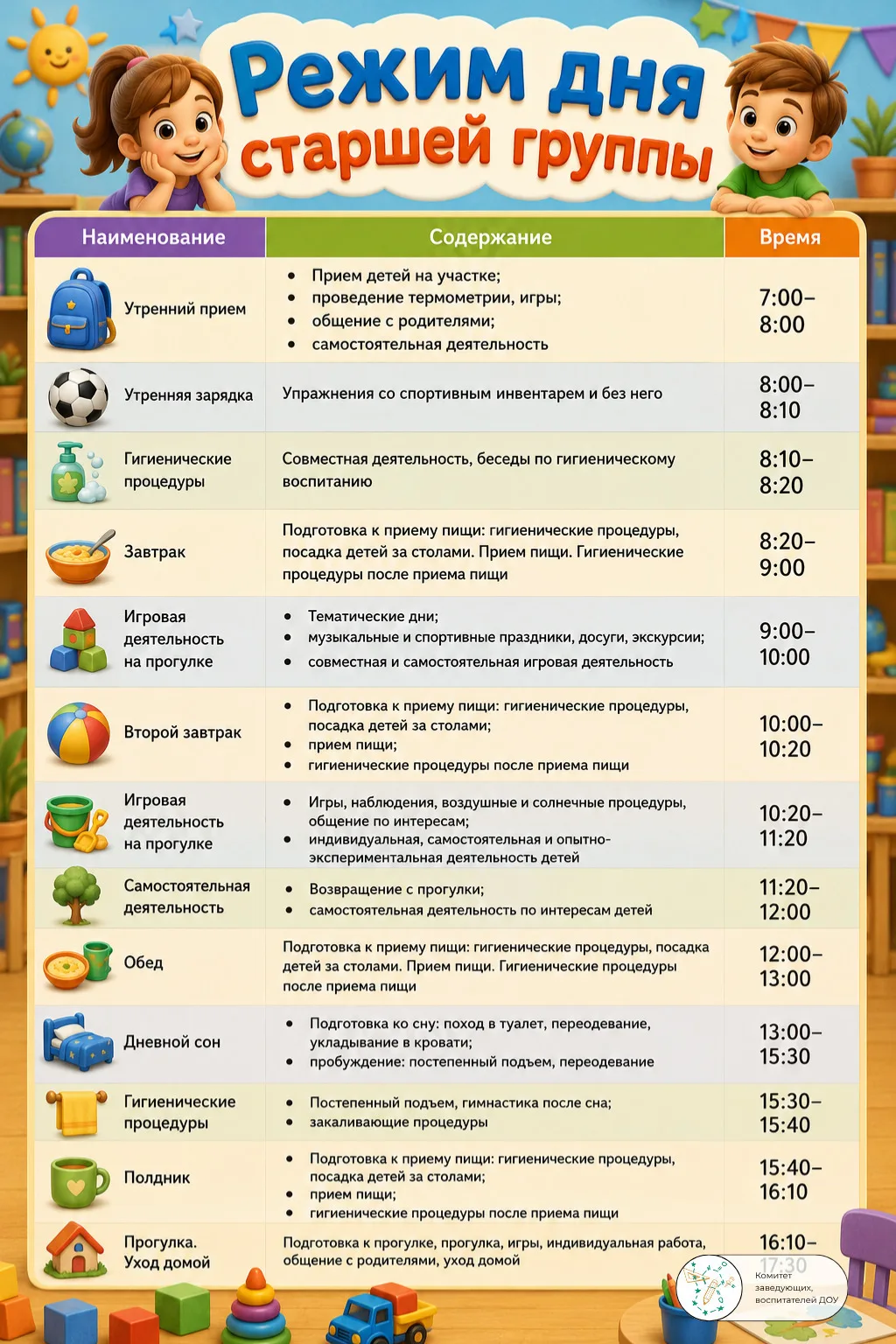 Режим дня старшей группы

| Наименование | Содержание | Время |
|---|---|---|
| Утренний прием | • Прием детей на участке; • проведение термометрии, игры; • общение с родителями; • самостоятельная деятельность | 7:00–8:00 |
| Утренняя зарядка | Упражнения со спортивным инвентарем и без него | 8:00–8:10 |
| Гигиенические процедуры | Совместная деятельность, беседы по гигиеническому воспитанию | 8:10–8:20 |
| Завтрак | Подготовка к приему пищи: гигиенические процедуры, посадка детей за столами. Прием пищи. Гигиенические процедуры после приема пищи | 8:20–9:00 |
| Игровая деятельность на прогулке | • Тематические дни; • музыкальные и спортивные праздники, досуги, экскурсии; • совместная и самостоятельная игровая деятельность | 9:00–10:00 |
| Второй завтрак | • Подготовка к приему пищи: гигиенические процедуры, посадка детей за столами; • прием пищи; • гигиенические процедуры после приема пищи | 10:00–10:20 |
| Игровая деятельность на прогулке | • Игры, наблюдения, воздушные и солнечные процедуры, общение по интересам; • индивидуальная, самостоятельная и опытно-экспериментальная деятельность детей | 10:20–11:20 |
| Самостоятельная деятельность | • Возвращение с прогулки; • самостоятельная деятельность по интересам детей | 11:20–12:00 |
| Обед | Подготовка к приему пищи: гигиенические процедуры, посадка детей за столами. Прием пищи. Гигиенические процедуры после приема пищи | 12:00–13:00 |
| Дневной сон | • Подготовка ко сну: поход в туалет, переодевание, укладывание в кровати; • пробуждение: постепенный подъем, переодевание | 13:00–15:30 |
| Гигиенические процедуры | • Постепенный подъем, гимнастика после сна; • закаливающие процедуры | 15:30–15:40 |
| Полдник | • Подготовка к приему пищи: гигиенические процедуры, посадка детей за столами; • прием пищи; • гигиенические процедуры после приема пищи | 15:40–16:10 |
| Прогулка. Уход домой | Подготовка к прогулке, прогулка, игры, индивидуальная работа, общение с родителями, уход домой | 16:10–17:30 |

Комитет заведующих, воспитателей ДОУ